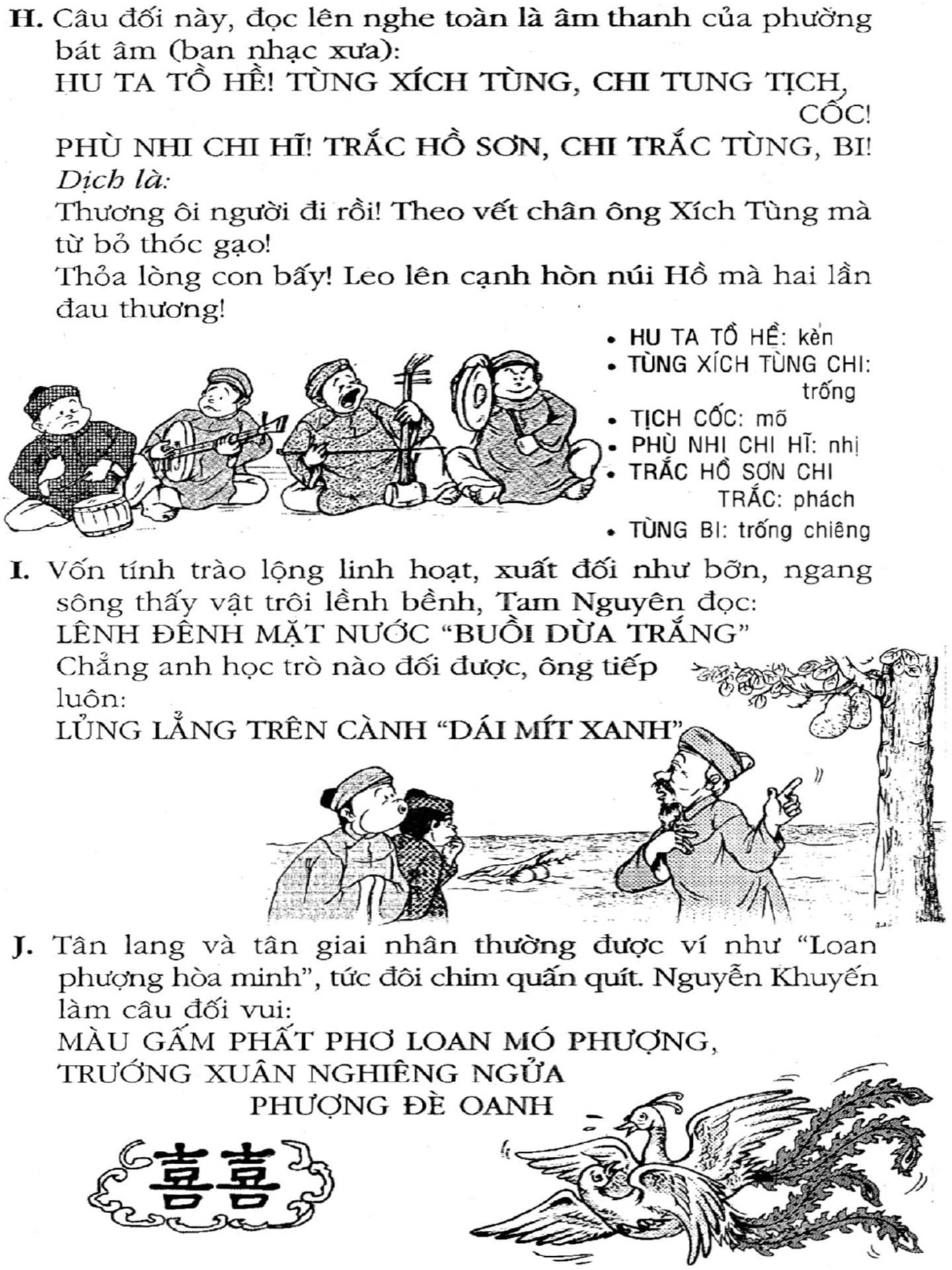 H. Câu đối này, đọc lên nghe toàn là âm thanh của phường bát âm (ban nhạc xưa):
HU TA TỒ HỀ! TÙNG XÍCH TÙNG, CHI TUNG TỊCH, CỐC!
PHÙ NHI CHI HĨ! TRẮC HỒ SƠN, CHI TRẮC TÙNG, BI!
Dịch là:
Thương ôi người đi rồi! Theo vết chân ông Xích Tùng mà từ bỏ thóc gạo!
Thỏa lòng con bấy! Leo lên cạnh hòn núi Hồ mà hai lần đau thương!

• HU TA TỒ HỀ: kèn
• TÙNG XÍCH TÙNG CHI: trống
• TỊCH CỐC: mõ
• PHÙ NHI CHI HĨ: nhị
• TRẮC HỒ SƠN CHI TRẮC: phách
• TÙNG BI: trống chiêng

I. Vốn tính trào lộng linh hoạt, xuất đối như bỡn, ngang sông thấy vật trôi lềnh bềnh, Tam Nguyên đọc:
LÊNH ĐÊNH MẶT NƯỚC "BUỒI DỪA TRẮNG"
Chẳng anh học trò nào đối được, ông tiếp luôn:
LỦNG LẲNG TRÊN CÀNH "DÁI MÍT XANH"

J. Tân lang và tân giai nhân thường được ví như "Loan phượng hòa minh", tức đôi chim quấn quít. Nguyễn Khuyến làm câu đối vui:
MÀU GẤM PHẤT PHƠ LOAN MÓ PHƯỢNG,
TRƯỚNG XUÂN NGHIÊNG NGỬA PHƯỢNG ĐÈ OANH

喜喜